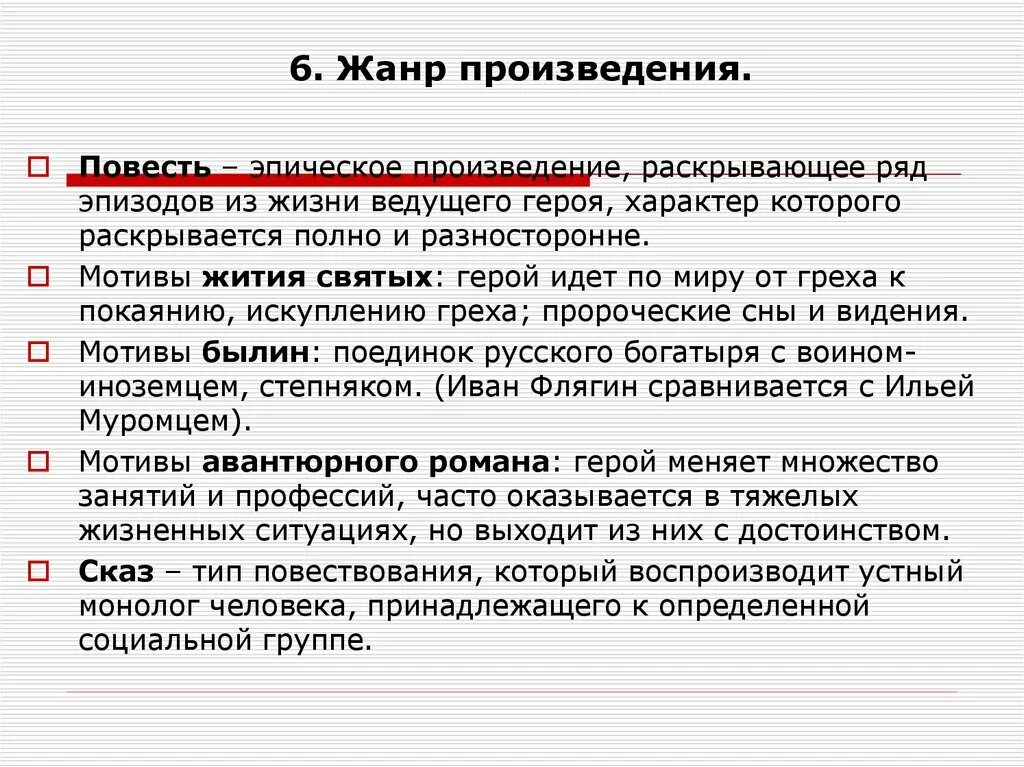 6. Жанр произведения.

Повесть – эпическое произведение, раскрывающее ряд эпизодов из жизни ведущего героя, характер которого раскрывается полно и разносторонне.

Мотивы жития святых: герой идет по миру от греха к покаянию, искуплению греха; пророческие сны и видения.

Мотивы былин: поединок русского богатыря с воином-иноземцем, степняком. (Иван Флягин сравнивается с Ильей Муромцем).

Мотивы авантюрного романа: герой меняет множество занятий и профессий, часто оказывается в тяжелых жизненных ситуациях, но выходит из них с достоинством.

Сказ – тип повествования, который воспроизводит устный монолог человека, принадлежащего к определенной социальной группе.